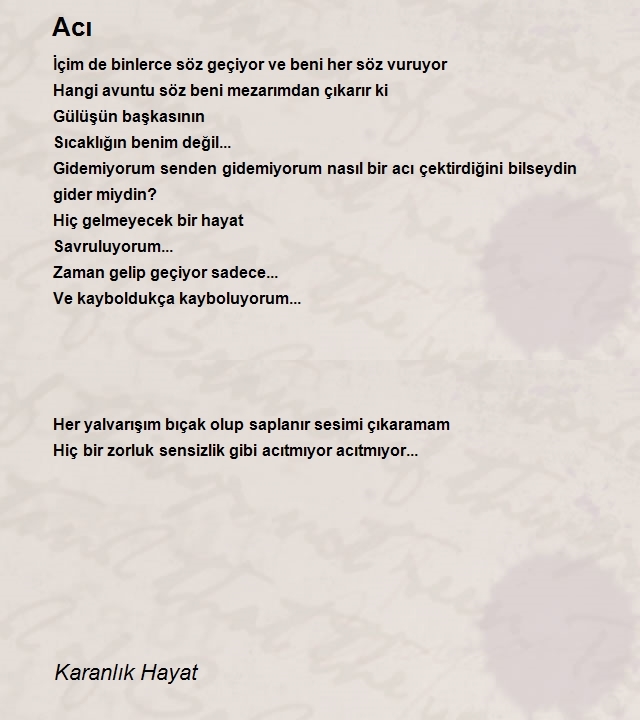 Acı

İçim de binlerce söz geçiyor ve beni her söz vuruyor
Hangi avuntu söz beni mezarımdan çıkarır ki
Gülüşün başkasının
Sıcaklığın benim değil...
Gidemiyorum senden gidemiyorum nasıl bir acı çektirdiğini bilseydin gider miydin?
Hiç gelmeyecek bir hayat
Savruluyorum...
Zaman gelip geçiyor sadece...
Ve kayboldukça kayboluyorum...

Her yalvarışım bıçak olup saplanır sesimi çıkaramam
Hiç bir zorluk sensizlik gibi acıtmıyor acıtmıyor...

Karanlık Hayat